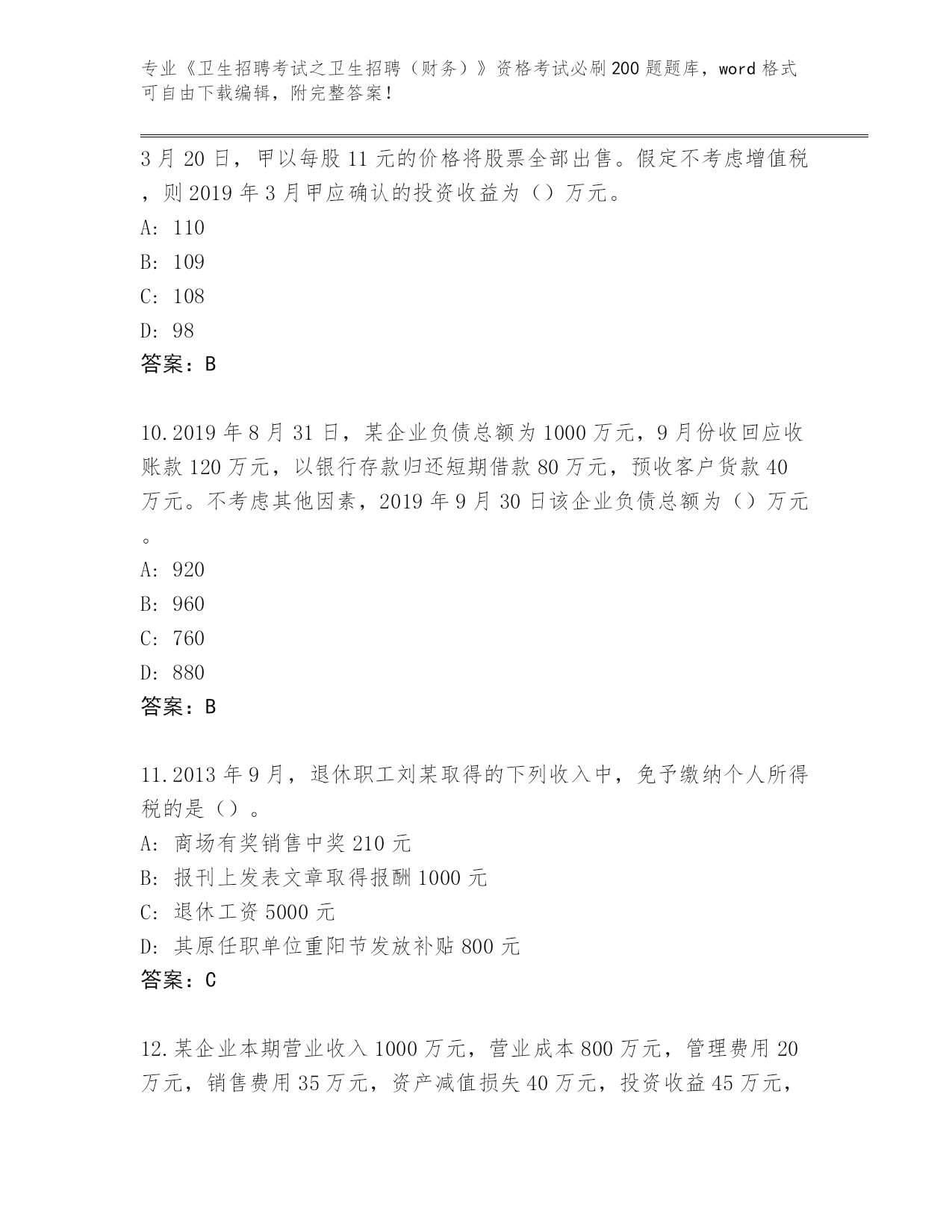 专业《卫生招聘考试之卫生招聘（财务）》资格考试必刷200题题库，word格式可自由下载编辑，附完整答案！

3月20日，甲以每股11元的价格将股票全部出售。假定不考虑增值税，则2019年3月甲应确认的投资收益为（）万元。
A: 110
B: 109
C: 108
D: 98
答案：B

10.2019年8月31日，某企业负债总额为1000万元，9月份收回应收账款120万元，以银行存款归还短期借款80万元，预收客户货款40万元。不考虑其他因素，2019年9月30日该企业负债总额为（）万元。
A: 920
B: 960
C: 760
D: 880
答案：B

11.2013年9月，退休职工刘某取得的下列收入中，免予缴纳个人所得税的是（）。
A: 商场有奖销售中奖210元
B: 报刊上发表文章取得报酬1000元
C: 退休工资5000元
D: 其原任职单位重阳节发放补贴800元
答案：C

12.某企业本期营业收入1000万元，营业成本800万元，管理费用20万元，销售费用35万元，资产减值损失40万元，投资收益45万元，